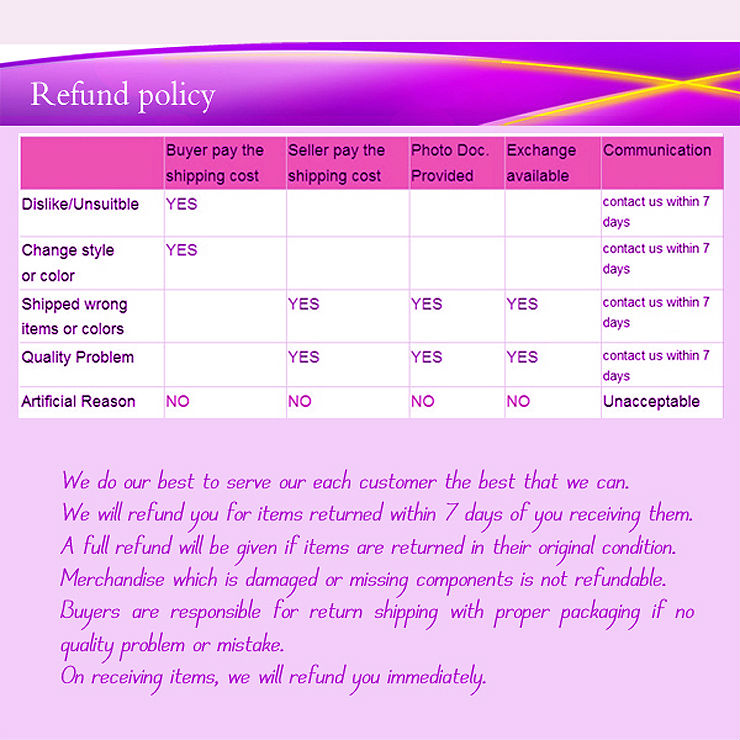 Refund policy

| | Buyer pay the shipping cost | Seller pay the shipping cost | Photo Doc. Provided | Exchange available | Communication |
|---|---|---|---|---|---|
| Dislike/Unsuitble | YES | | | | contact us within 7 days |
| Change style or color | YES | | | | contact us within 7 days |
| Shipped wrong items or colors | | YES | YES | YES | contact us within 7 days |
| Quality Problem | | YES | YES | YES | contact us within 7 days |
| Artificial Reason | NO | NO | NO | NO | Unacceptable |

We do our best to serve our each customer the best that we can.
We will refund you for items returned within 7 days of you receiving them.
A full refund will be given if items are returned in their original condition.
Merchandise which is damaged or missing components is not refundable.
Buyers are responsible for return shipping with proper packaging if no quality problem or mistake.
On receiving items, we will refund you immediately.